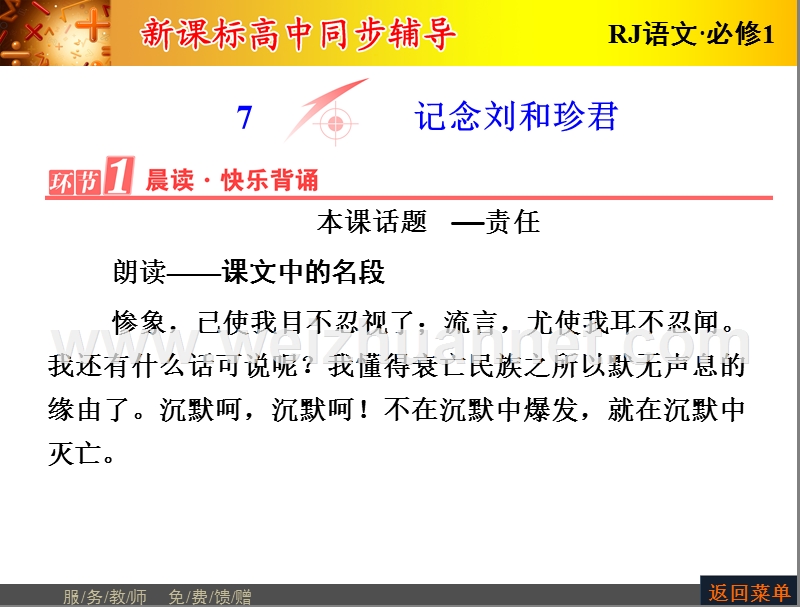 新课标高中同步辅导

RJ语文·必修1

7 记念刘和珍君

环节1 晨读·快乐背诵

本课话题 —责任

朗读——课文中的名段

惨象，已使我目不忍视了；流言，尤使我耳不忍闻。我还有什么话可说呢？我懂得衰亡民族之所以默无声息的缘由了。沉默呵，沉默呵！不在沉默中爆发，就在沉默中灭亡。

www.weizhuannet.com

服/务/教/师 免/费/馈/赠

返回菜单